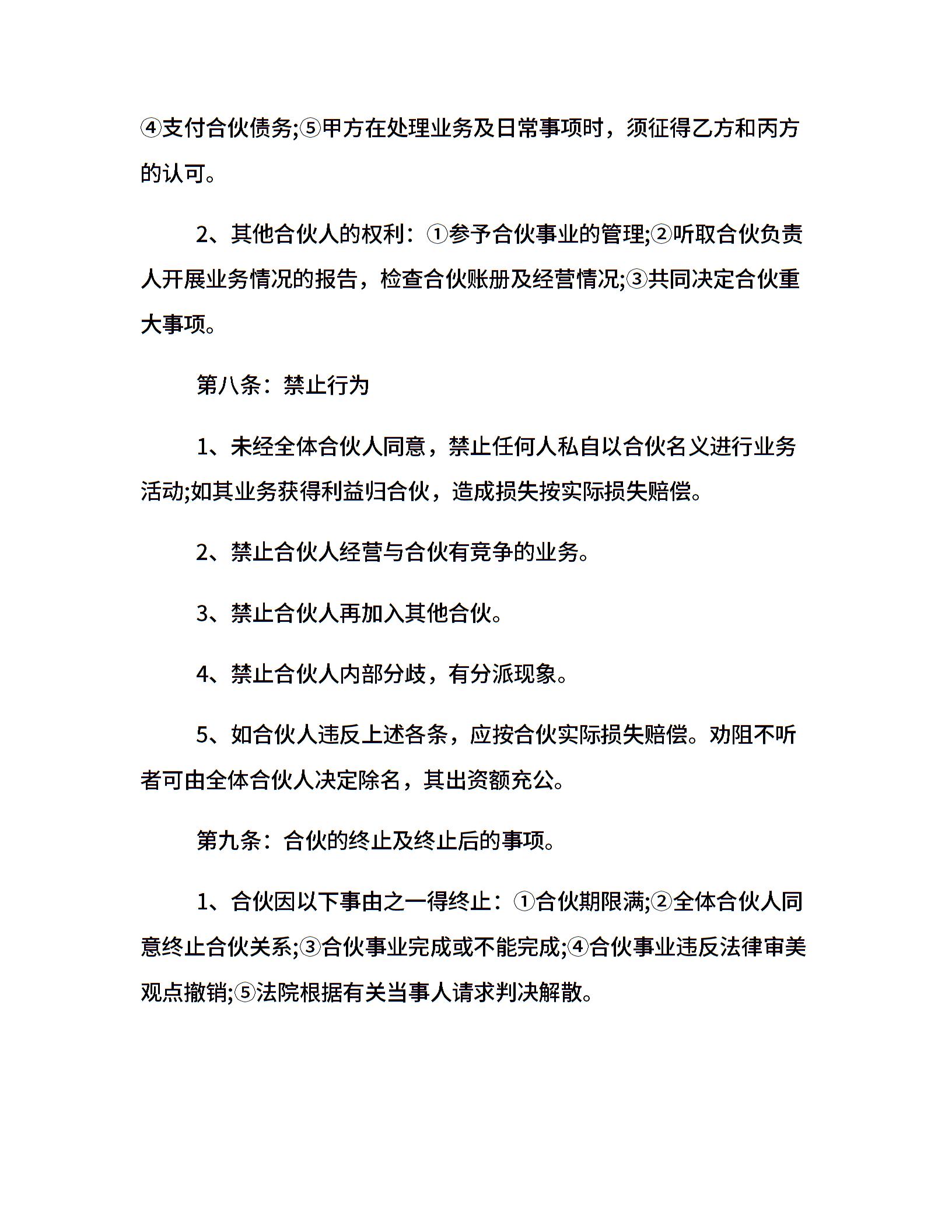 ④支付合伙债务;⑤甲方在处理业务及日常事项时，须征得乙方和丙方的认可。

2、其他合伙人的权利：①参予合伙事业的管理;②听取合伙负责人开展业务情况的报告，检查合伙账册及经营情况;③共同决定合伙重大事项。

第八条：禁止行为

1、未经全体合伙人同意，禁止任何人私自以合伙名义进行业务活动;如其业务获得利益归合伙，造成损失按实际损失赔偿。

2、禁止合伙人经营与合伙有竞争的业务。

3、禁止合伙人再加入其他合伙。

4、禁止合伙人内部分歧，有分派现象。

5、如合伙人违反上述各条，应按合伙实际损失赔偿。劝阻不听者可由全体合伙人决定除名，其出资额充公。

第九条：合伙的终止及终止后的事项。

1、合伙因以下事由之一得终止：①合伙期限满;②全体合伙人同意终止合伙关系;③合伙事业完成或不能完成;④合伙事业违反法律审美观点撤销;⑤法院根据有关当事人请求判决解散。